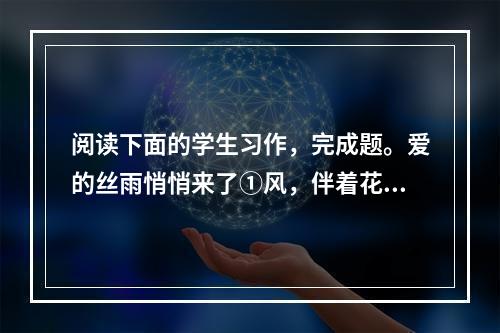 阅读下面的学生习作，完成题。爱的丝雨悄悄来了①风，伴着花...